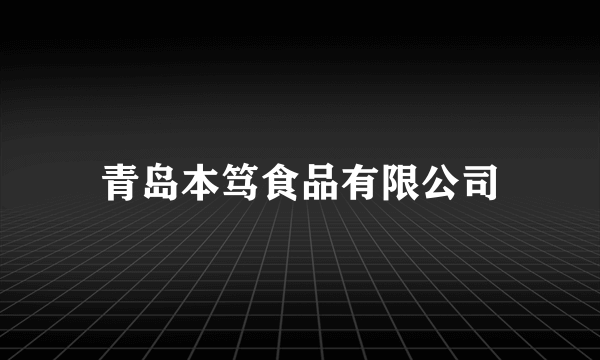 青岛本笃食品有限公司